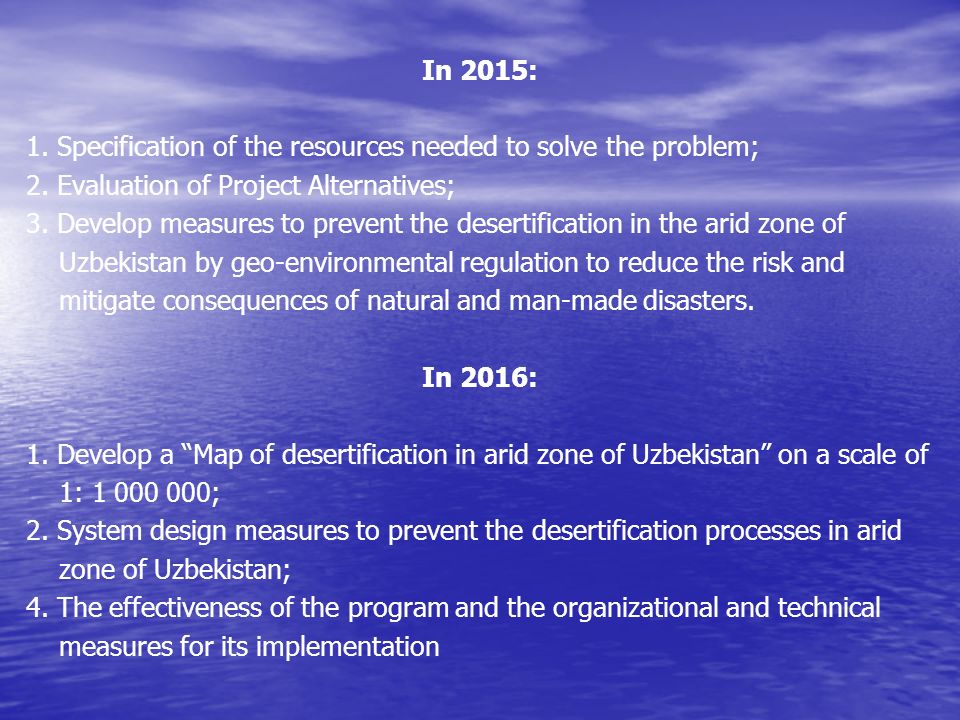 In 2015:

1. Specification of the resources needed to solve the problem;
2. Evaluation of Project Alternatives;
3. Develop measures to prevent the desertification in the arid zone of Uzbekistan by geo-environmental regulation to reduce the risk and mitigate consequences of natural and man-made disasters.

In 2016:

1. Develop a “Map of desertification in arid zone of Uzbekistan” on a scale of 1: 1 000 000;
2. System design measures to prevent the desertification processes in arid zone of Uzbekistan;
4. The effectiveness of the program and the organizational and technical measures for its implementation